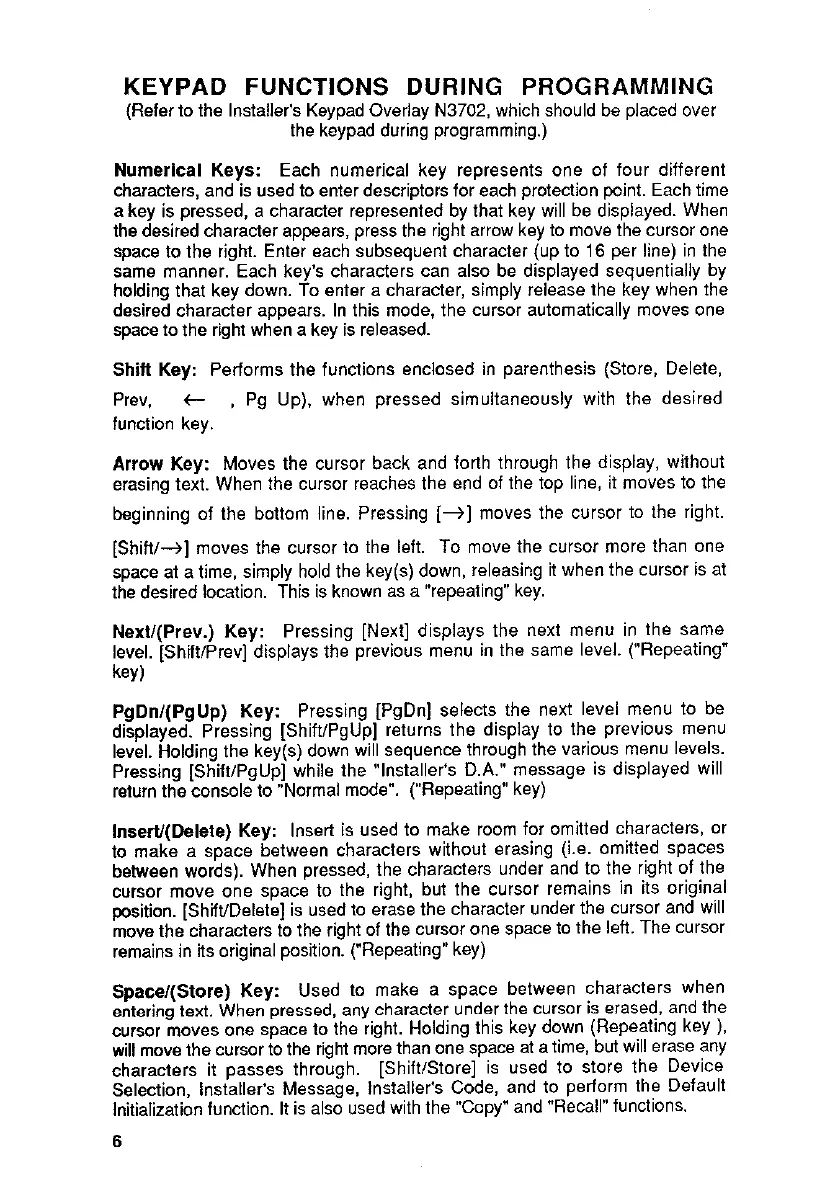 KEYPAD FUNCTIONS DURING PROGRAMMING
(Refer to the Installer's Keypad Overlay N3702, which should be placed over the keypad during programming.)

Numerical Keys: Each numerical key represents one of four different characters, and is used to enter descriptors for each protection point. Each time a key is pressed, a character represented by that key will be displayed. When the desired character appears, press the right arrow key to move the cursor one space to the right. Enter each subsequent character (up to 16 per line) in the same manner. Each key's characters can also be displayed sequentially by holding that key down. To enter a character, simply release the key when the desired character appears. In this mode, the cursor automatically moves one space to the right when a key is released.

Shift Key: Performs the functions enclosed in parenthesis (Store, Delete, Prev, ← , Pg Up), when pressed simultaneously with the desired function key.

Arrow Key: Moves the cursor back and forth through the display, without erasing text. When the cursor reaches the end of the top line, it moves to the beginning of the bottom line. Pressing [→] moves the cursor to the right. [Shift/→] moves the cursor to the left. To move the cursor more than one space at a time, simply hold the key(s) down, releasing it when the cursor is at the desired location. This is known as a "repeating" key.

Next/(Prev.) Key: Pressing [Next] displays the next menu in the same level. [Shift/Prev] displays the previous menu in the same level. ("Repeating" key)

PgDn/(PgUp) Key: Pressing [PgDn] selects the next level menu to be displayed. Pressing [Shift/PgUp] returns the display to the previous menu level. Holding the key(s) down will sequence through the various menu levels. Pressing [Shift/PgUp] while the "Installer's D.A." message is displayed will return the console to "Normal mode". ("Repeating" key)

Insert/(Delete) Key: Insert is used to make room for omitted characters, or to make a space between characters without erasing (i.e. omitted spaces between words). When pressed, the characters under and to the right of the cursor move one space to the right, but the cursor remains in its original position. [Shift/Delete] is used to erase the character under the cursor and will move the characters to the right of the cursor one space to the left. The cursor remains in its original position. ("Repeating" key)

Space/(Store) Key: Used to make a space between characters when entering text. When pressed, any character under the cursor is erased, and the cursor moves one space to the right. Holding this key down (Repeating key ), will move the cursor to the right more than one space at a time, but will erase any characters it passes through. [Shift/Store] is used to store the Device Selection, Installer's Message, Installer's Code, and to perform the Default Initialization function. It is also used with the "Copy" and "Recall" functions.

6